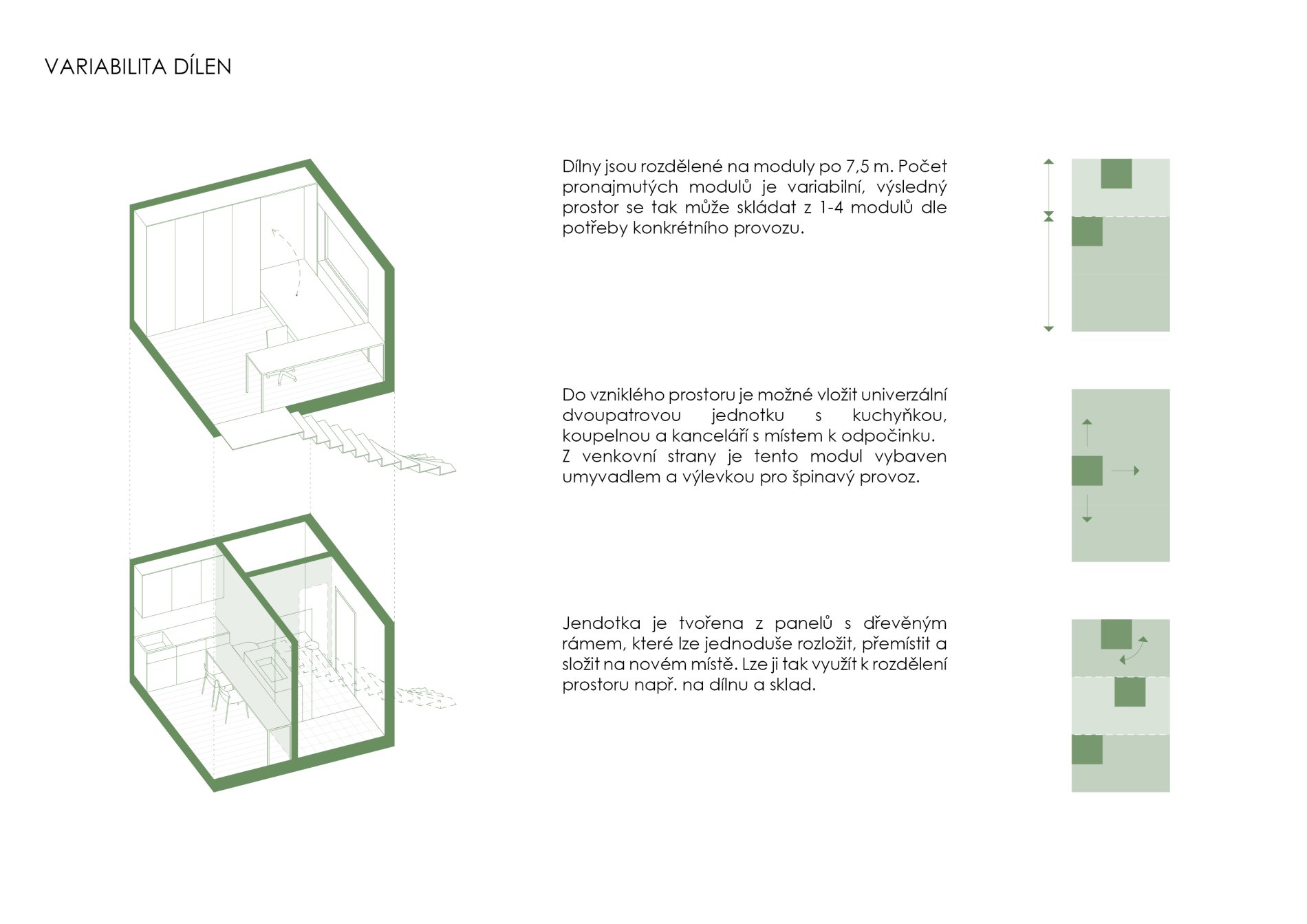 VARIABILITA DÍLEN

Dílny jsou rozdělené na moduly po 7,5 m. Počet pronajmutých modulů je variabilní, výsledný prostor se tak může skládat z 1-4 modulů dle potřeby konkrétního provozu.

Do vzniklého prostoru je možné vložit univerzální dvoupatrovou jednotku s kuchyňkou, koupelnou a kanceláří s místem k odpočinku. Z venkovní strany je tento modul vybaven umyvadlem a výlevkou pro špinavý provoz.

Jendotka je tvořena z panelů s dřevěným rámem, které lze jednoduše rozložit, přemístit a složit na novém místě. Lze ji tak využít k rozdělení prostoru např. na dílnu a sklad.